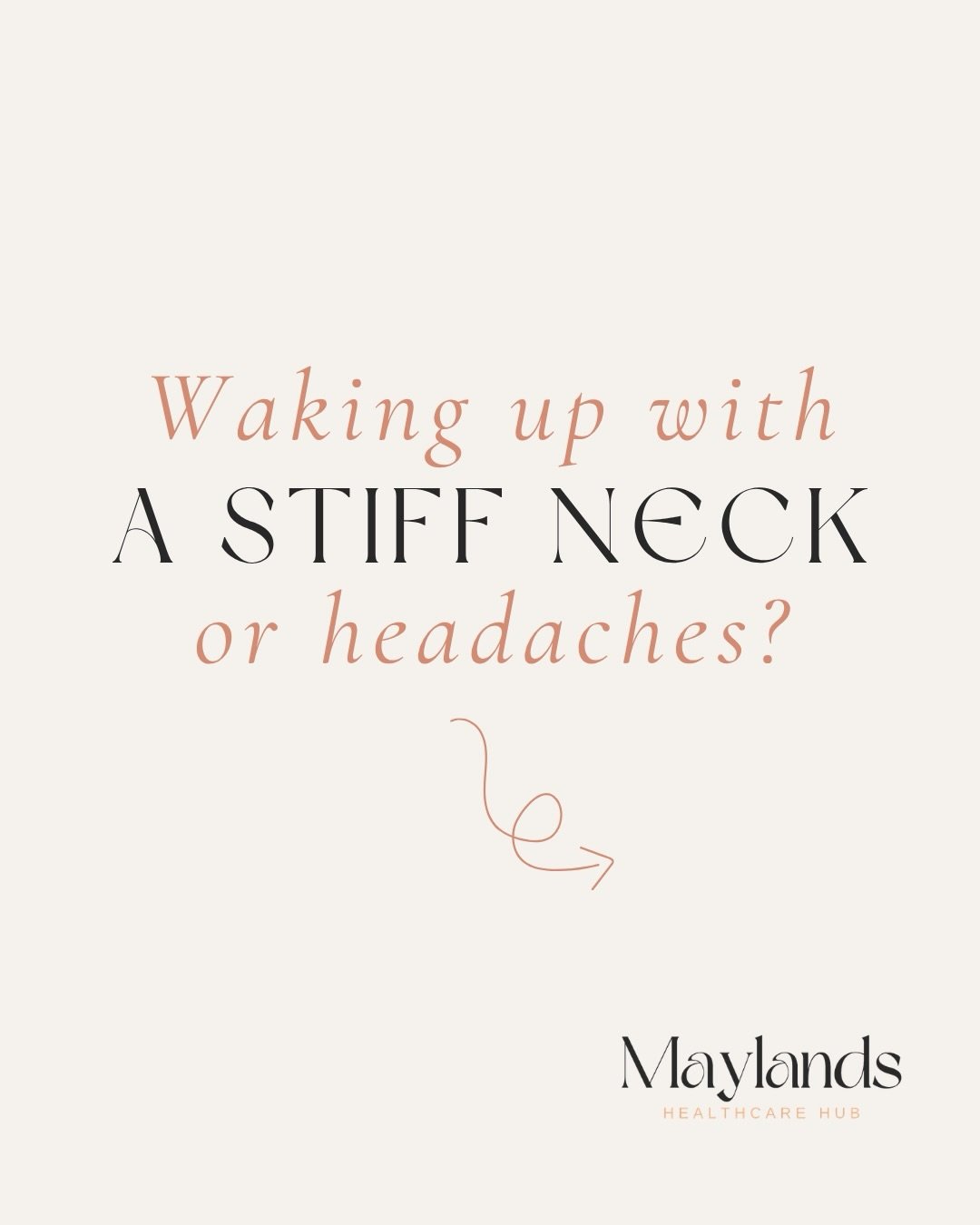 Waking up with
A STIFF NECK
or headaches?

Maylands
HEALTHCARE HUB